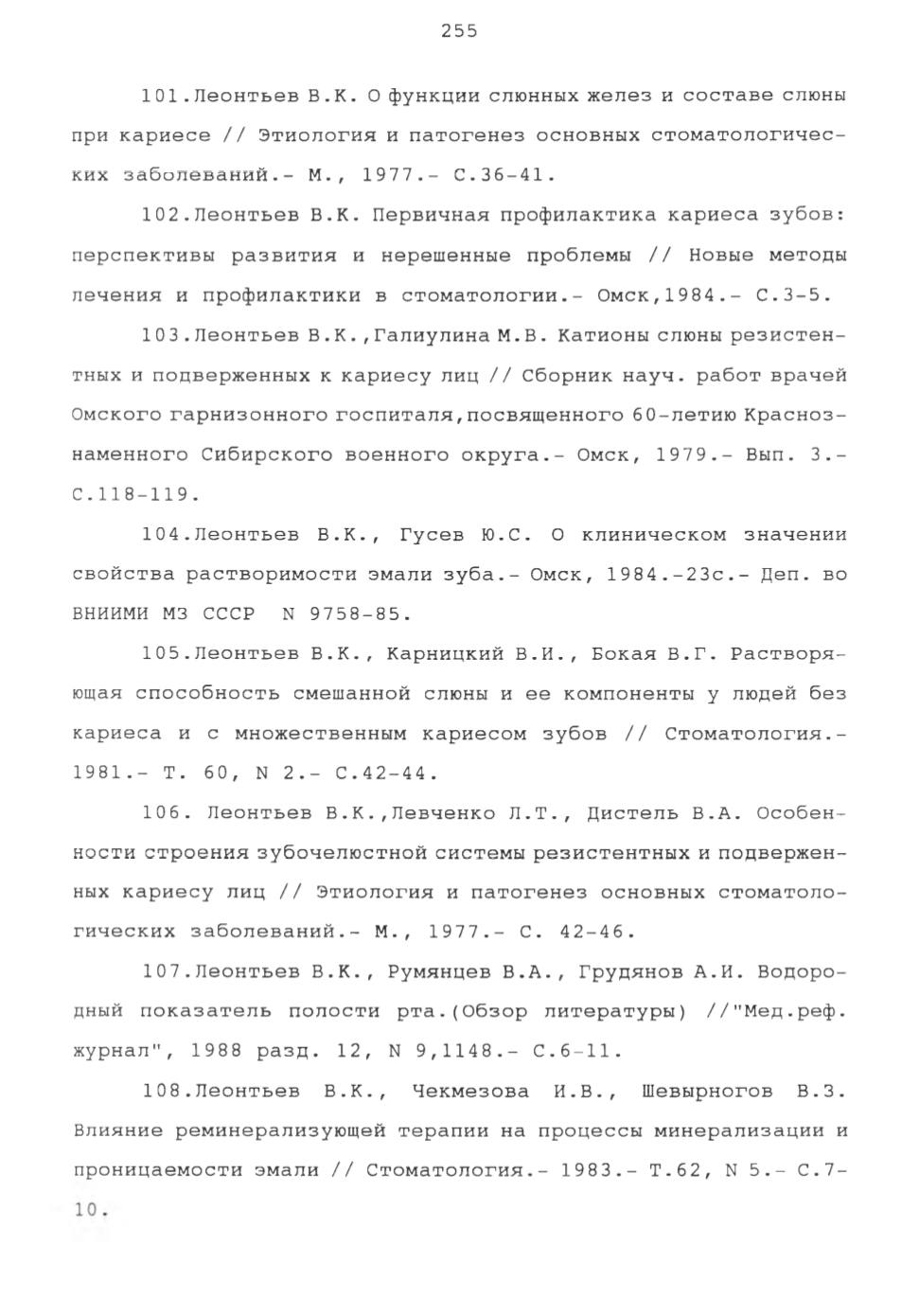 255

101.Леонтьев В.К. О функции слюнных желез и составе слюны при кариесе // Этиология и патогенез основных стоматологических заболеваний.- М., 1977.- С.36-41.

102.Леонтьев В.К. Первичная профилактика кариеса зубов: перспективы развития и нерешенные проблемы // Новые методы лечения и профилактики в стоматологии.- Омск,1984.- С.3-5.

103.Леонтьев В.К.,Галиулина М.В. Катионы слюны резистентных и подверженных к кариесу лиц // Сборник науч. работ врачей Омского гарнизонного госпиталя,посвященного 60-летию Краснознаменного Сибирского военного округа.- Омск, 1979.- Вып. 3.- С.118-119.

104.Леонтьев В.К., Гусев Ю.С. О клиническом значении свойства растворимости эмали зуба.- Омск, 1984.-23с.- Деп. во ВНИИМИ МЗ СССР N 9758-85.

105.Леонтьев В.К., Карницкий В.И., Бокая В.Г. Растворяющая способность смешанной слюны и ее компоненты у людей без кариеса и с множественным кариесом зубов // Стоматология.- 1981.- Т. 60, N 2.- С.42-44.

106. Леонтьев В.К.,Левченко Л.Т., Дистель В.А. Особенности строения зубочелюстной системы резистентных и подверженных кариесу лиц // Этиология и патогенез основных стоматологических заболеваний.- М., 1977.- С. 42-46.

107.Леонтьев В.К., Румянцев В.А., Грудянов А.И. Водородный показатель полости рта.(Обзор литературы) //"Мед.реф. журнал", 1988 разд. 12, N 9,1148.- С.6-11.

108.Леонтьев В.К., Чекмезова И.В., Шевырногов В.З. Влияние реминерализующей терапии на процессы минерализации и проницаемости эмали // Стоматология.- 1983.- Т.62, N 5.- С.7-10.